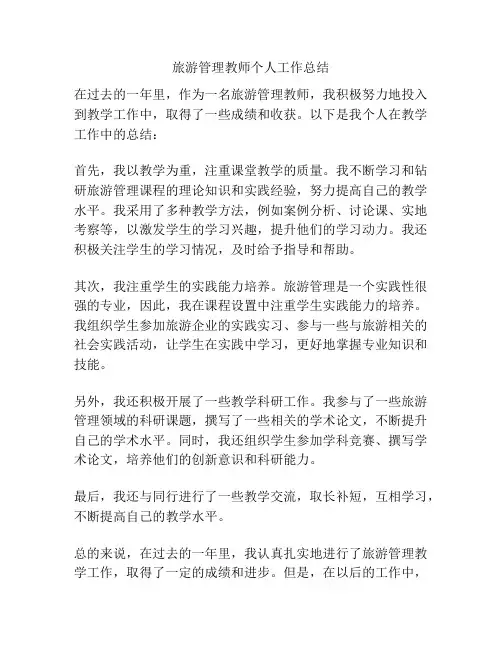 旅游管理教师个人工作总结

在过去的一年里，作为一名旅游管理教师，我积极努力地投入到教学工作中，取得了一些成绩和收获。以下是我个人在教学工作中的总结：

首先，我以教学为重，注重课堂教学的质量。我不断学习和钻研旅游管理课程的理论知识和实践经验，努力提高自己的教学水平。我采用了多种教学方法，例如案例分析、讨论课、实地考察等，以激发学生的学习兴趣，提升他们的学习动力。我还积极关注学生的学习情况，及时给予指导和帮助。

其次，我注重学生的实践能力培养。旅游管理是一个实践性很强的专业，因此，我在课程设置中注重学生实践能力的培养。我组织学生参加旅游企业的实践实习、参与一些与旅游相关的社会实践活动，让学生在实践中学习，更好地掌握专业知识和技能。

另外，我还积极开展了一些教学科研工作。我参与了一些旅游管理领域的科研课题，撰写了一些相关的学术论文，不断提升自己的学术水平。同时，我还组织学生参加学科竞赛、撰写学术论文，培养他们的创新意识和科研能力。

最后，我还与同行进行了一些教学交流，取长补短，互相学习，不断提高自己的教学水平。

总的来说，在过去的一年里，我认真扎实地进行了旅游管理教学工作，取得了一定的成绩和进步。但是，在以后的工作中，